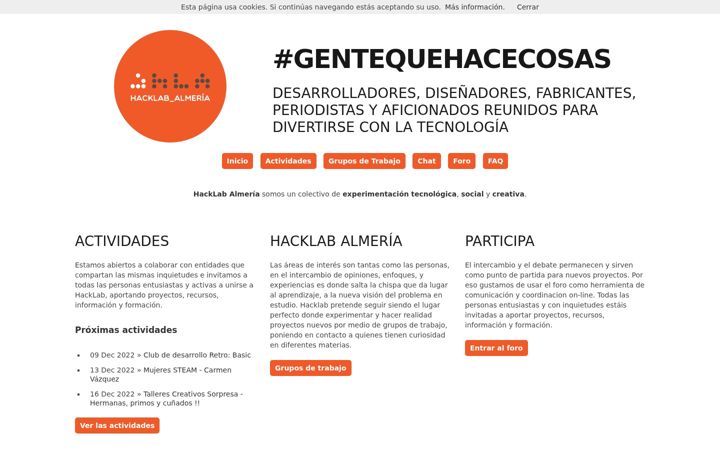 Esta página usa cookies. Si continúas navegando estás aceptando su uso. Más información. Cerrar

HACKLAB_ALMERÍA

#GENTEQUEHACECOSAS

DESARROLLADORES, DISEÑADORES, FABRICANTES, PERIODISTAS Y AFICIONADOS REUNIDOS PARA DIVERTIRSE CON LA TECNOLOGÍA

Inicio Actividades Grupos de Trabajo Chat Foro FAQ

HackLab Almería somos un colectivo de experimentación tecnológica, social y creativa.

ACTIVIDADES

Estamos abiertos a colaborar con entidades que compartan las mismas inquietudes e invitamos a todas las personas entusiastas y activas a unirse a HackLab, aportando proyectos, recursos, información y formación.

Próximas actividades

- 09 Dec 2022 » Club de desarrollo Retro: Basic
- 13 Dec 2022 » Mujeres STEAM - Carmen Vázquez
- 16 Dec 2022 » Talleres Creativos Sorpresa - Hermanas, primos y cuñados !!

Ver las actividades

HACKLAB ALMERÍA

Las áreas de interés son tantas como las personas, en el intercambio de opiniones, enfoques, y experiencias es donde salta la chispa que da lugar al aprendizaje, a la nueva visión del problema en estudio. Hacklab pretende seguir siendo el lugar perfecto donde experimentar y hacer realidad proyectos nuevos por medio de grupos de trabajo, poniendo en contacto a quienes tienen curiosidad en diferentes materias.

Grupos de trabajo

PARTICIPA

El intercambio y el debate permanecen y sirven como punto de partida para nuevos proyectos. Por eso gustamos de usar el foro como herramienta de comunicación y coordinación on-line. Todas las personas entusiastas y con inquietudes estáis invitadas a aportar proyectos, recursos, información y formación.

Entrar al foro